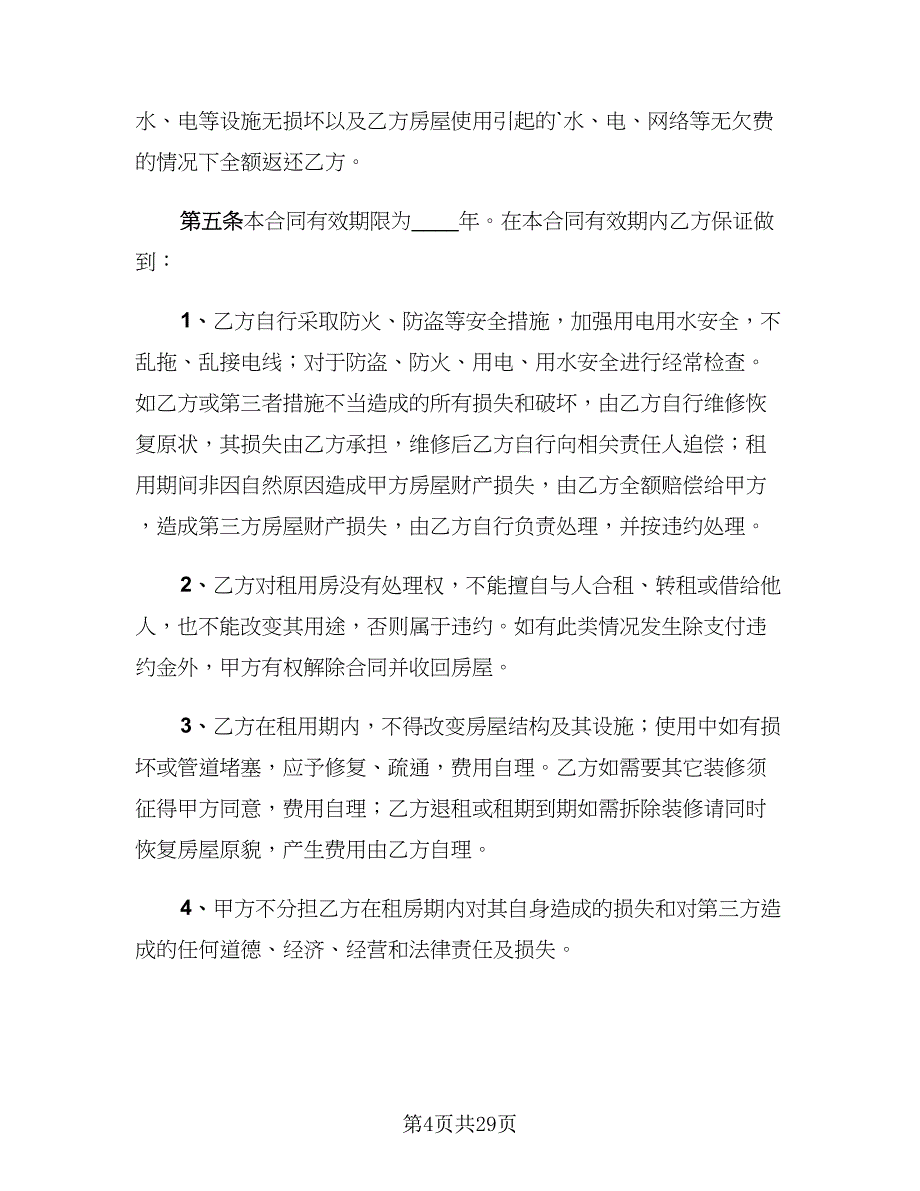 水、电等设施无损坏以及乙方房屋使用引起的`水、电、网络等无欠费的情况下全额返还乙方。

第五条本合同有效期限为____年。在本合同有效期内乙方保证做到：

1、乙方自行采取防火、防盗等安全措施，加强用电用水安全，不乱拖、乱接电线；对于防盗、防火、用电、用水安全进行经常检查。如乙方或第三者措施不当造成的所有损失和破坏，由乙方自行维修恢复原状，其损失由乙方承担，维修后乙方自行向相关责任人追偿；租用期间非因自然原因造成甲方房屋财产损失，由乙方全额赔偿给甲方，造成第三方房屋财产损失，由乙方自行负责处理，并按违约处理。

2、乙方对租用房没有处理权，不能擅自与人合租、转租或借给他人，也不能改变其用途，否则属于违约。如有此类情况发生除支付违约金外，甲方有权解除合同并收回房屋。

3、乙方在租用期内，不得改变房屋结构及其设施；使用中如有损坏或管道堵塞，应予修复、疏通，费用自理。乙方如需要其它装修须征得甲方同意，费用自理；乙方退租或租期到期如需拆除装修请同时恢复房屋原貌，产生费用由乙方自理。

4、甲方不分担乙方在租房期内对其自身造成的损失和对第三方造成的任何道德、经济、经营和法律责任及损失。

第4页共29页